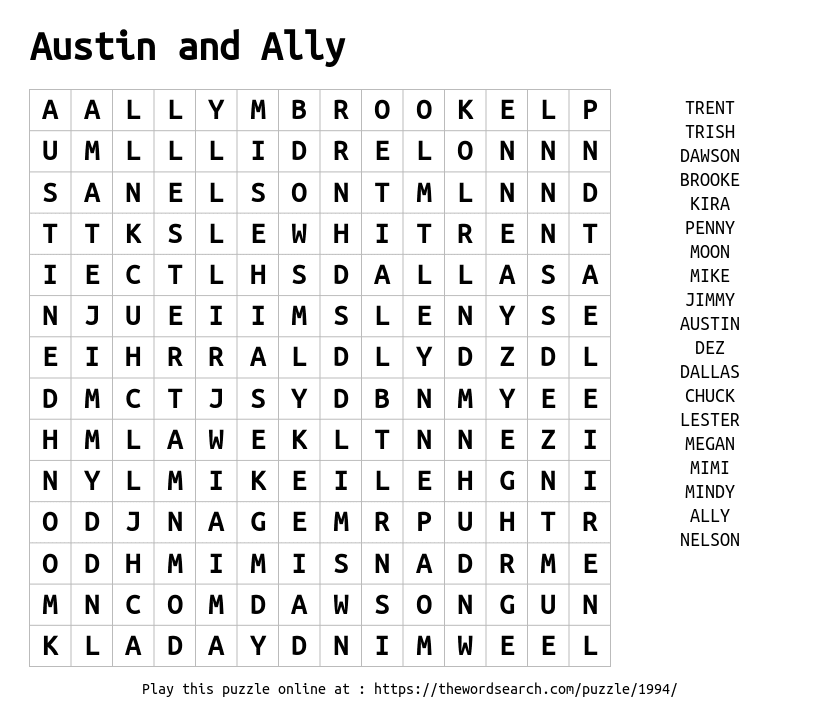 Austin and Ally

| A | A | L | L | Y | M | B | R | O | O | K | E | L | P |
|---|---|---|---|---|---|---|---|---|---|---|---|---|---|
| U | M | L | L | L | I | D | R | E | L | O | N | N | N |
| S | A | N | E | L | S | O | N | T | M | L | N | N | D |
| T | T | K | S | L | E | W | H | I | T | R | E | N | T |
| I | E | C | T | L | H | S | D | A | L | L | A | S | A |
| N | J | U | E | I | I | M | S | L | E | N | Y | S | E |
| E | I | H | R | R | A | L | D | L | Y | D | Z | D | L |
| D | M | C | T | J | S | Y | D | B | N | M | Y | E | E |
| H | M | L | A | W | E | K | L | T | N | N | E | Z | I |
| N | Y | L | M | I | K | E | I | L | E | H | G | N | I |
| O | D | J | N | A | G | E | M | R | P | U | H | T | R |
| O | D | H | M | I | M | I | S | N | A | D | R | M | E |
| M | N | C | O | M | D | A | W | S | O | N | G | U | N |
| K | L | A | D | A | Y | D | N | I | M | W | E | E | L |

TRENT
TRISH
DAWSON
BROOKE
KIRA
PENNY
MOON
MIKE
JIMMY
AUSTIN
DEZ
DALLAS
CHUCK
LESTER
MEGAN
MIMI
MINDY
ALLY
NELSON

Play this puzzle online at : https://thewordsearch.com/puzzle/1994/